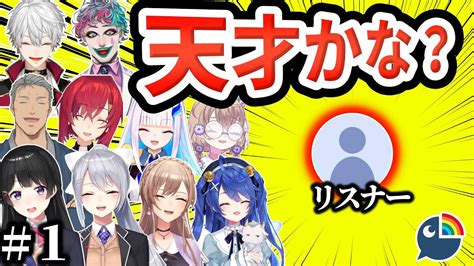 天才かな？

リスナー

＃1